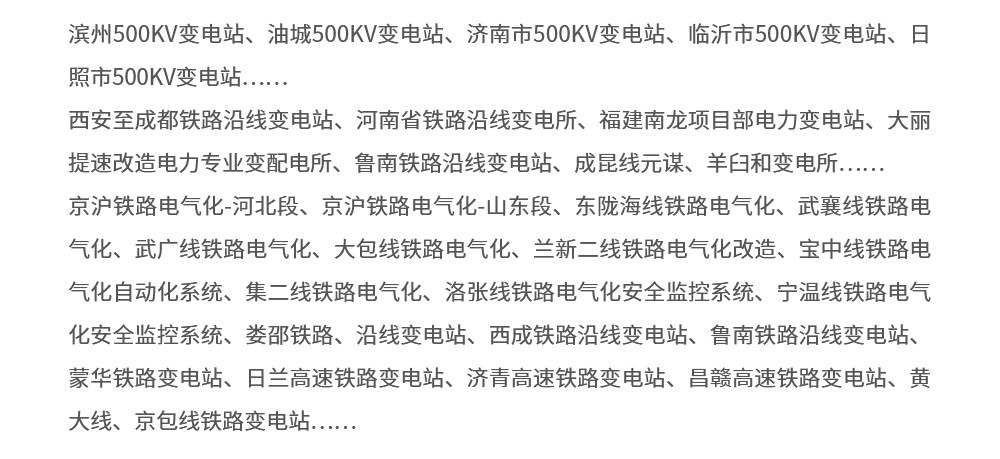 滨州500KV变电站、油城500KV变电站、济南市500KV变电站、临沂市500KV变电站、日照市500KV变电站……

西安至成都铁路沿线变电站、河南省铁路沿线变电所、福建南龙项目部电力变电站、大丽提速改造电力专业变配电所、鲁南铁路沿线变电站、成昆线元谋、羊臼和变电所……

京沪铁路电气化-河北段、京沪铁路电气化-山东段、东陇海线铁路电气化、武襄线铁路电气化、武广线铁路电气化、大包线铁路电气化、兰新二线铁路电气化改造、宝中线铁路电气化自动化系统、集二线铁路电气化、洛张线铁路电气化安全监控系统、宁温线铁路电气化安全监控系统、娄邵铁路、沿线变电站、西成铁路沿线变电站、鲁南铁路沿线变电站、蒙华铁路变电站、日兰高速铁路变电站、济青高速铁路变电站、昌赣高速铁路变电站、黄大线、京包线铁路变电站……